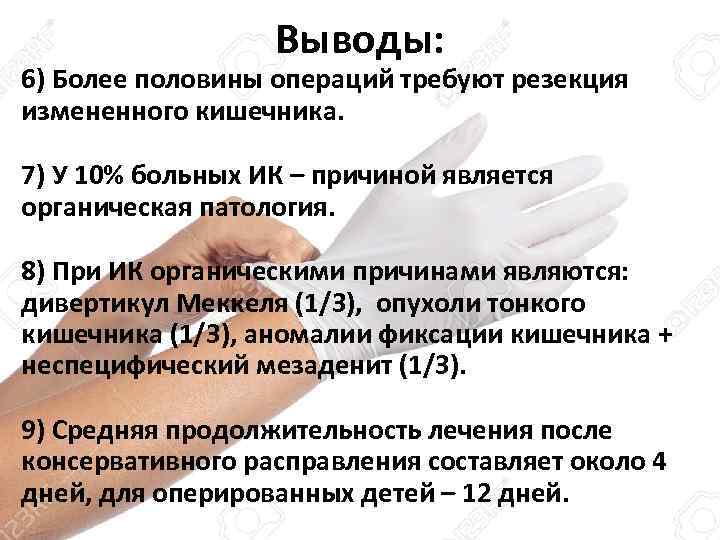 Выводы:

6) Более половины операций требуют резекция измененного кишечника.

7) У 10% больных ИК – причиной является органическая патология.

8) При ИК органическими причинами являются: дивертикул Меккеля (1/3), опухоли тонкого кишечника (1/3), аномалии фиксации кишечника + неспецифический мезаденит (1/3).

9) Средняя продолжительность лечения после консервативного расправления составляет около 4 дней, для оперированных детей – 12 дней.